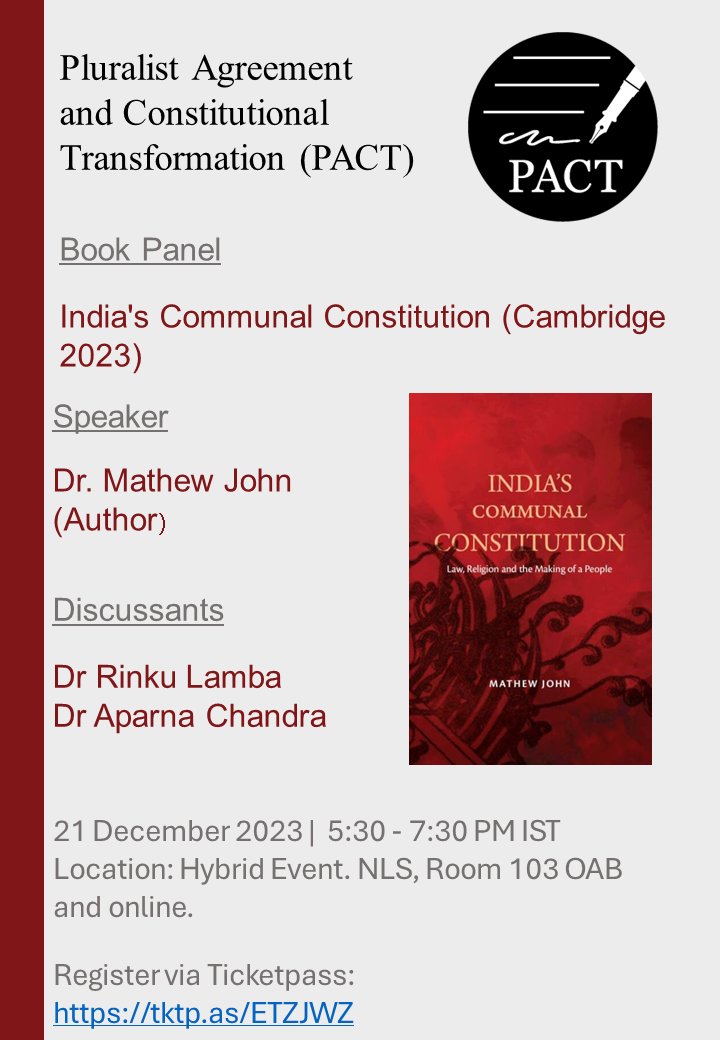 Pluralist Agreement and Constitutional Transformation (PACT)

PACT

Book Panel

India's Communal Constitution (Cambridge 2023)

Speaker

Dr. Mathew John (Author)

Discussants

Dr Rinku Lamba
Dr Aparna Chandra

INDIA'S COMMUNAL CONSTITUTION
Law, Religion and the Making of a People
MATHEW JOHN

21 December 2023 | 5:30 - 7:30 PM IST
Location: Hybrid Event. NLS, Room 103 OAB and online.

Register via Ticketpass:
https://tktp.as/ETZJWZ